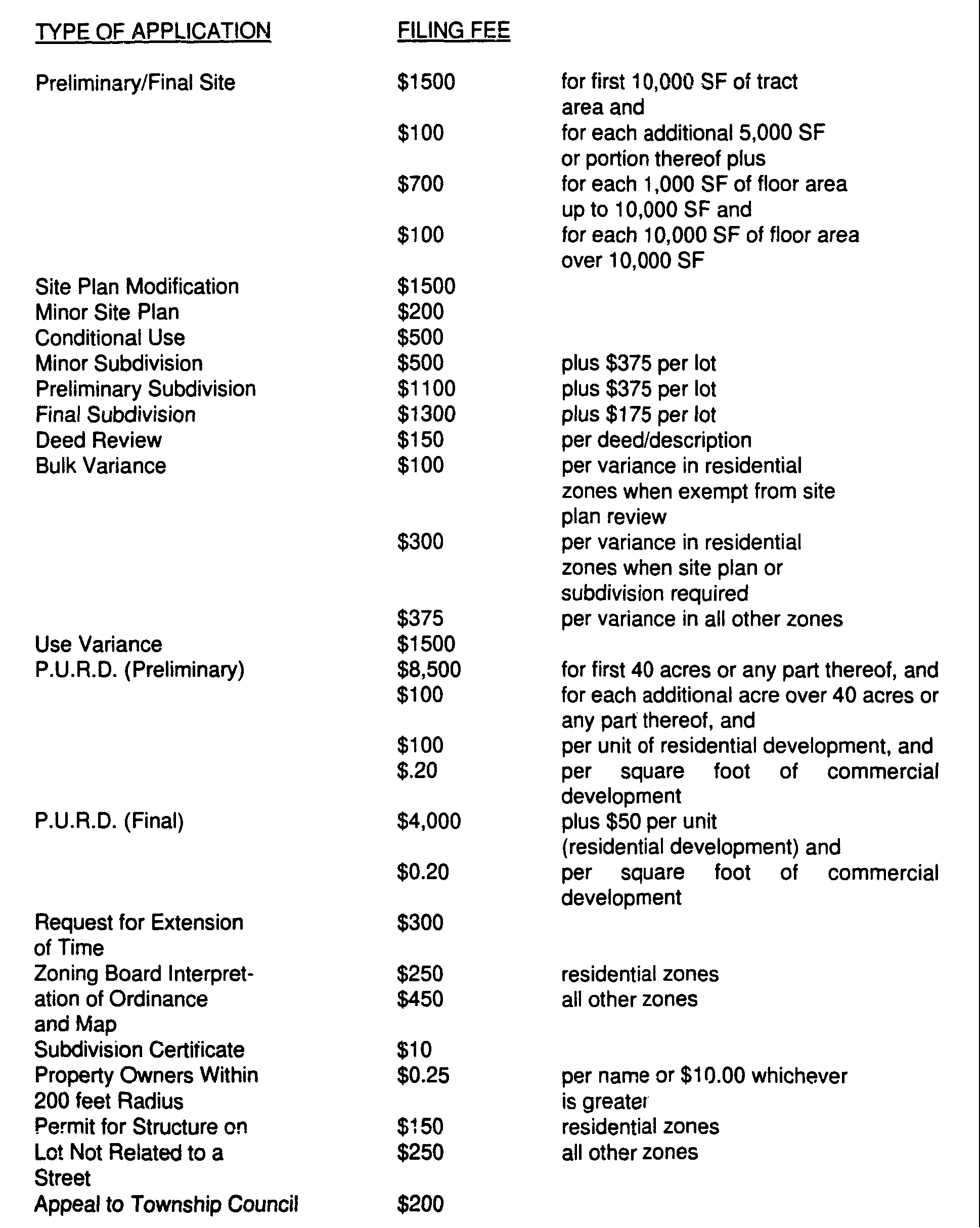 | TYPE OF APPLICATION | FILING FEE | |
|---|---|---|
| Preliminary/Final Site | \$1500 | for first 10,000 SF of tract area and |
| | \$100 | for each additional 5,000 SF or portion thereof plus |
| | \$700 | for each 1,000 SF of floor area up to 10,000 SF and |
| | \$100 | for each 10,000 SF of floor area over 10,000 SF |
| Site Plan Modification | \$1500 | |
| Minor Site Plan | \$200 | |
| Conditional Use | \$500 | |
| Minor Subdivision | \$500 | plus \$375 per lot |
| Preliminary Subdivision | \$1100 | plus \$375 per lot |
| Final Subdivision | \$1300 | plus \$175 per lot |
| Deed Review | \$150 | per deed/description |
| Bulk Variance | \$100 | per variance in residential zones when exempt from site plan review |
| | \$300 | per variance in residential zones when site plan or subdivision required |
| | \$375 | per variance in all other zones |
| Use Variance | \$1500 | |
| P.U.R.D. (Preliminary) | \$8,500 | for first 40 acres or any part thereof, and |
| | \$100 | for each additional acre over 40 acres or any part thereof, and |
| | \$100 | per unit of residential development, and |
| | \$.20 | per square foot of commercial development |
| P.U.R.D. (Final) | \$4,000 | plus \$50 per unit (residential development) and |
| | \$0.20 | per square foot of commercial development |
| Request for Extension of Time | \$300 | |
| Zoning Board Interpretation of Ordinance and Map | \$250 | residential zones |
| | \$450 | all other zones |
| Subdivision Certificate | \$10 | |
| Property Owners Within 200 feet Radius | \$0.25 | per name or \$10.00 whichever is greater |
| Permit for Structure on Lot Not Related to a Street | \$150 | residential zones |
| | \$250 | all other zones |
| Appeal to Township Council | \$200 | |